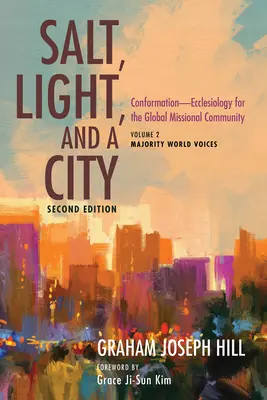 SALT, LIGHT, AND A CITY

SECOND EDITION

Conformation—Ecclesiology for the Global Missional Community

VOLUME 2
MAJORITY WORLD VOICES

GRAHAM JOSEPH HILL

FOREWORD BY
Grace Ji-Sun Kim